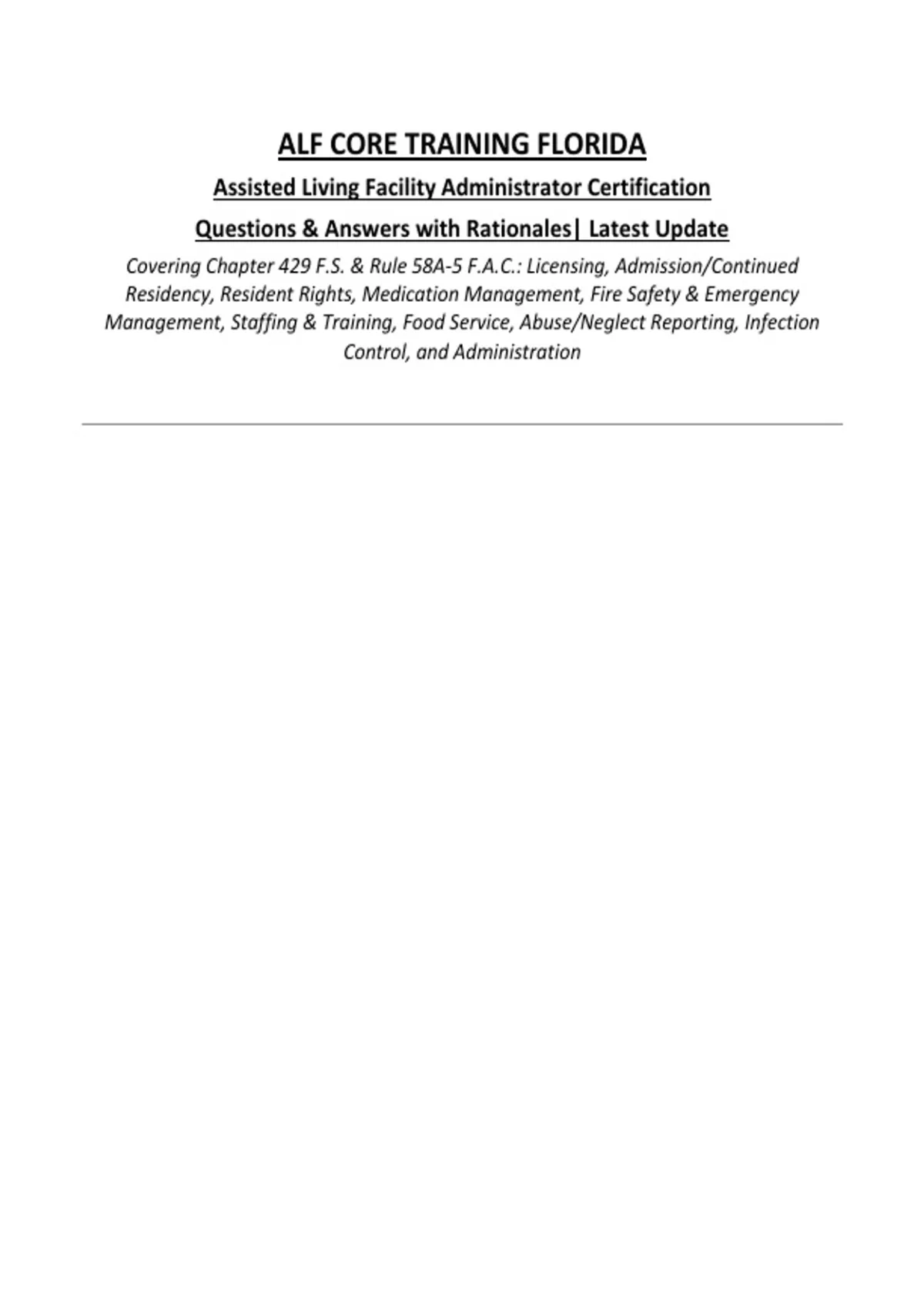 ALF CORE TRAINING FLORIDA

Assisted Living Facility Administrator Certification

Questions & Answers with Rationales| Latest Update

Covering Chapter 429 F.S. & Rule 58A-5 F.A.C.: Licensing, Admission/Continued Residency, Resident Rights, Medication Management, Fire Safety & Emergency Management, Staffing & Training, Food Service, Abuse/Neglect Reporting, Infection Control, and Administration